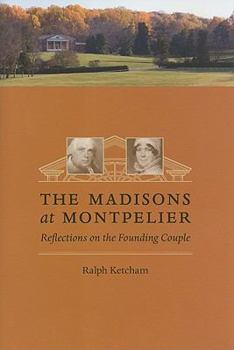 THE MADISONS
at MONTPELIER

Reflections on the Founding Couple

Ralph Ketcham